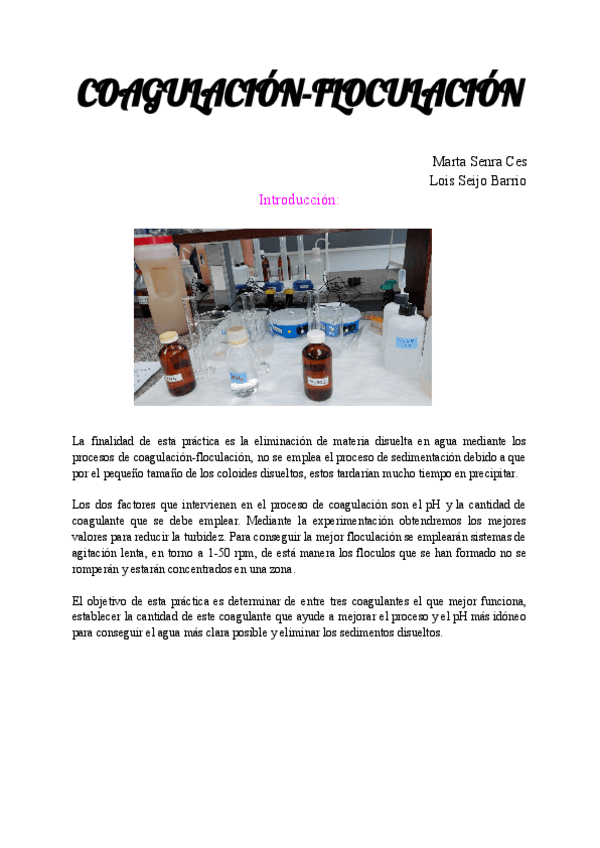 COAGULACIÓN-FLOCULACIÓN

Marta Senra Ces
Lois Seijo Barrio

Introducción:

La finalidad de esta práctica es la eliminación de materia disuelta en agua mediante los procesos de coagulación-floculación, no se emplea el proceso de sedimentación debido a que por el pequeño tamaño de los coloides disueltos, estos tardarían mucho tiempo en precipitar.

Los dos factores que intervienen en el proceso de coagulación son el pH y la cantidad de coagulante que se debe emplear. Mediante la experimentación obtendremos los mejores valores para reducir la turbidez. Para conseguir la mejor floculación se emplearán sistemas de agitación lenta, en torno a 1-50 rpm, de está manera los floculos que se han formado no se romperán y estarán concentrados en una zona.

El objetivo de esta práctica es determinar de entre tres coagulantes el que mejor funciona, establecer la cantidad de este coagulante que ayude a mejorar el proceso y el pH más idóneo para conseguir el agua más clara posible y eliminar los sedimentos disueltos.